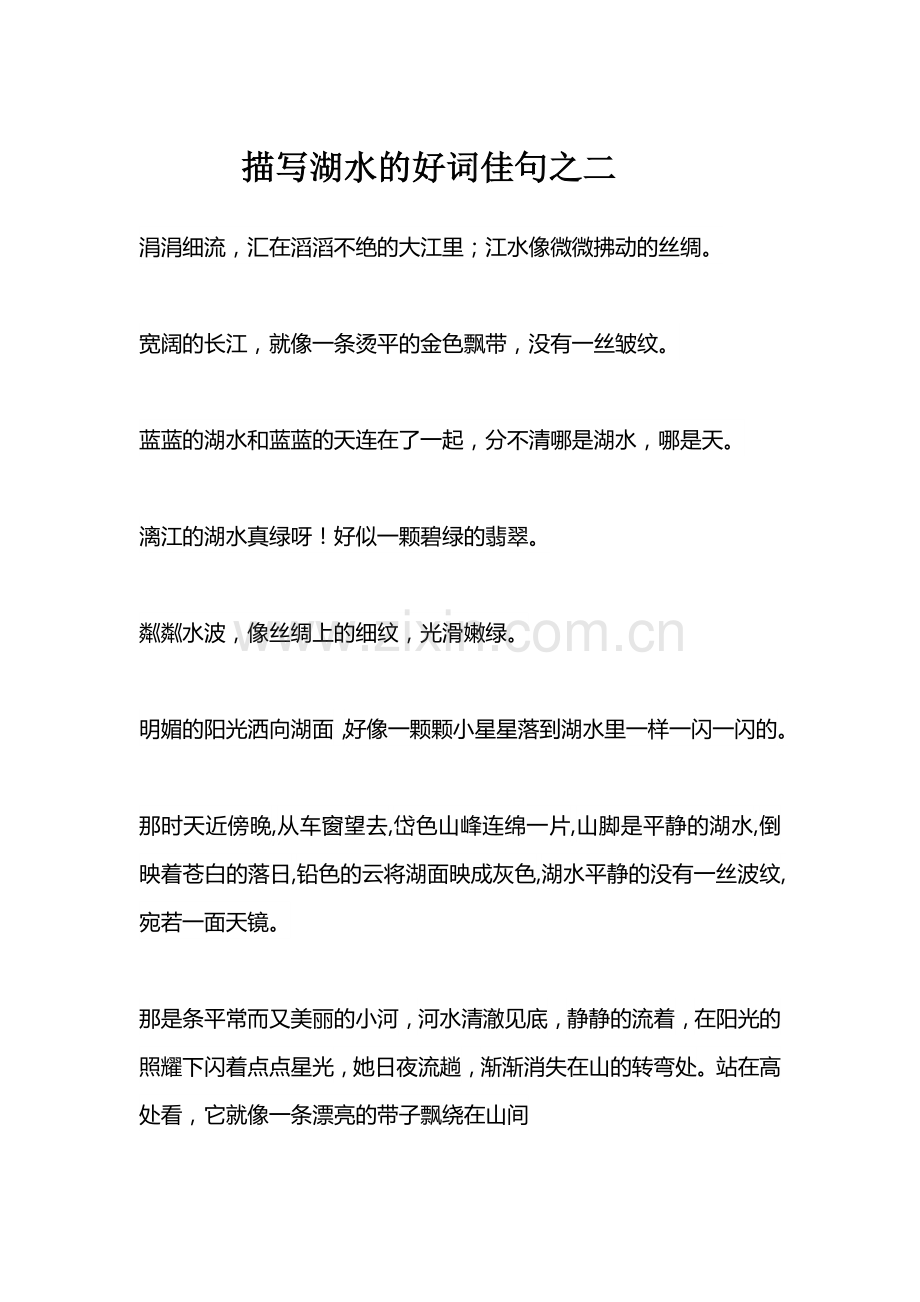 描写湖水的好词佳句之二

涓涓细流，汇在滔滔不绝的大江里；江水像微微拂动的丝绸。

宽阔的长江，就像一条烫平的金色飘带，没有一丝皱纹。

蓝蓝的湖水和蓝蓝的天连在了一起，分不清哪是湖水，哪是天。

漓江的湖水真绿呀！好似一颗碧绿的翡翠。

粼粼水波，像丝绸上的细纹，光滑嫩绿。

明媚的阳光洒向湖面,好像一颗颗小星星落到湖水里一样一闪一闪的。

那时天近傍晚,从车窗望去,岱色山峰连绵一片,山脚是平静的湖水,倒映着苍白的落日,铅色的云将湖面映成灰色,湖水平静的没有一丝波纹,宛若一面天镜。

那是条平常而又美丽的小河，河水清澈见底，静静的流着，在阳光的照耀下闪着点点星光，她日夜流趟，渐渐消失在山的转弯处。站在高处看，它就像一条漂亮的带子飘绕在山间

www.zixin.com.cn